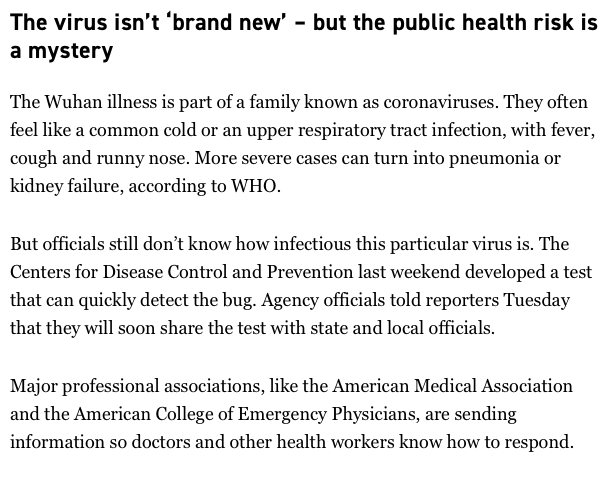 The virus isn't 'brand new' – but the public health risk is a mystery

The Wuhan illness is part of a family known as coronaviruses. They often feel like a common cold or an upper respiratory tract infection, with fever, cough and runny nose. More severe cases can turn into pneumonia or kidney failure, according to WHO.

But officials still don't know how infectious this particular virus is. The Centers for Disease Control and Prevention last weekend developed a test that can quickly detect the bug. Agency officials told reporters Tuesday that they will soon share the test with state and local officials.

Major professional associations, like the American Medical Association and the American College of Emergency Physicians, are sending information so doctors and other health workers know how to respond.